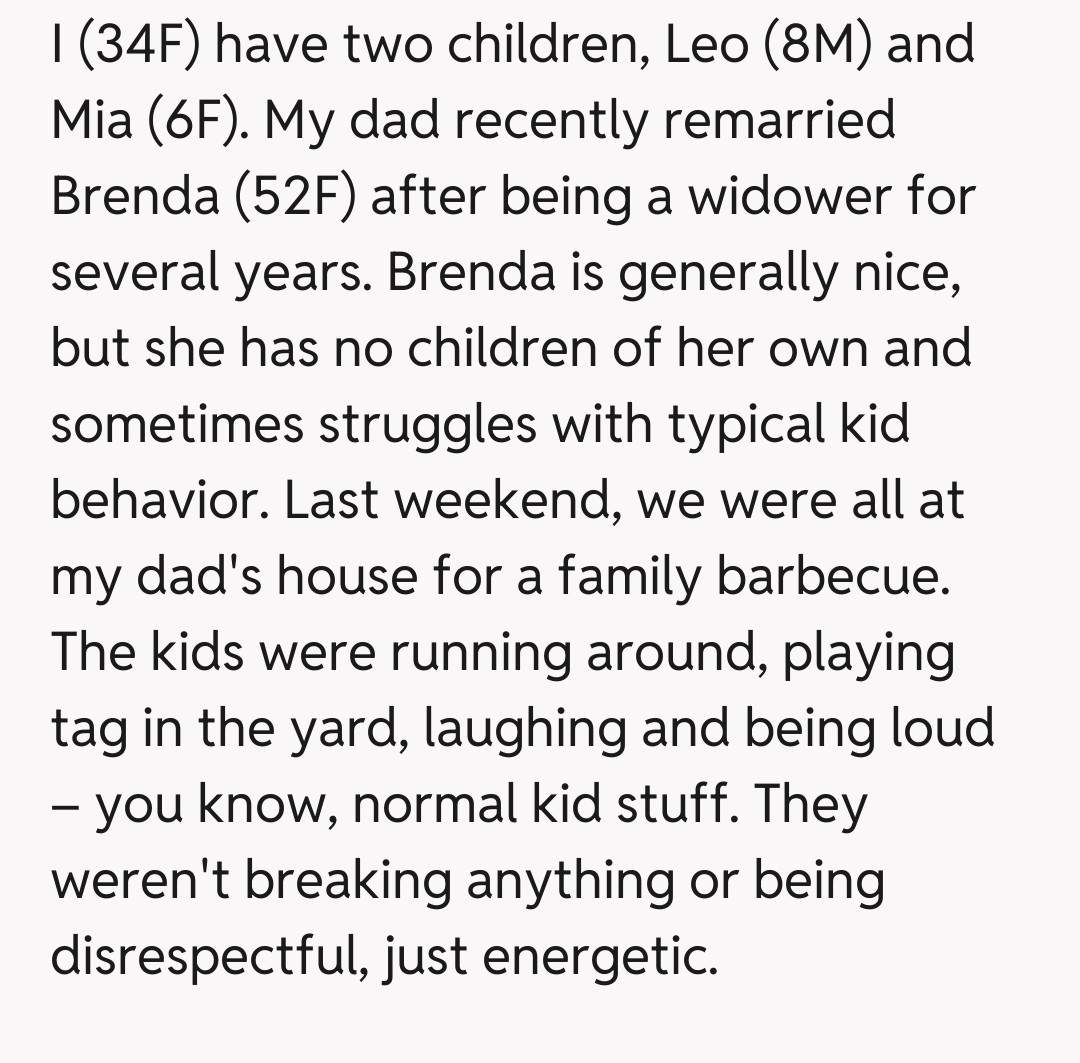 I (34F) have two children, Leo (8M) and Mia (6F). My dad recently remarried Brenda (52F) after being a widower for several years. Brenda is generally nice, but she has no children of her own and sometimes struggles with typical kid behavior. Last weekend, we were all at my dad's house for a family barbecue. The kids were running around, playing tag in the yard, laughing and being loud – you know, normal kid stuff. They weren't breaking anything or being disrespectful, just energetic.